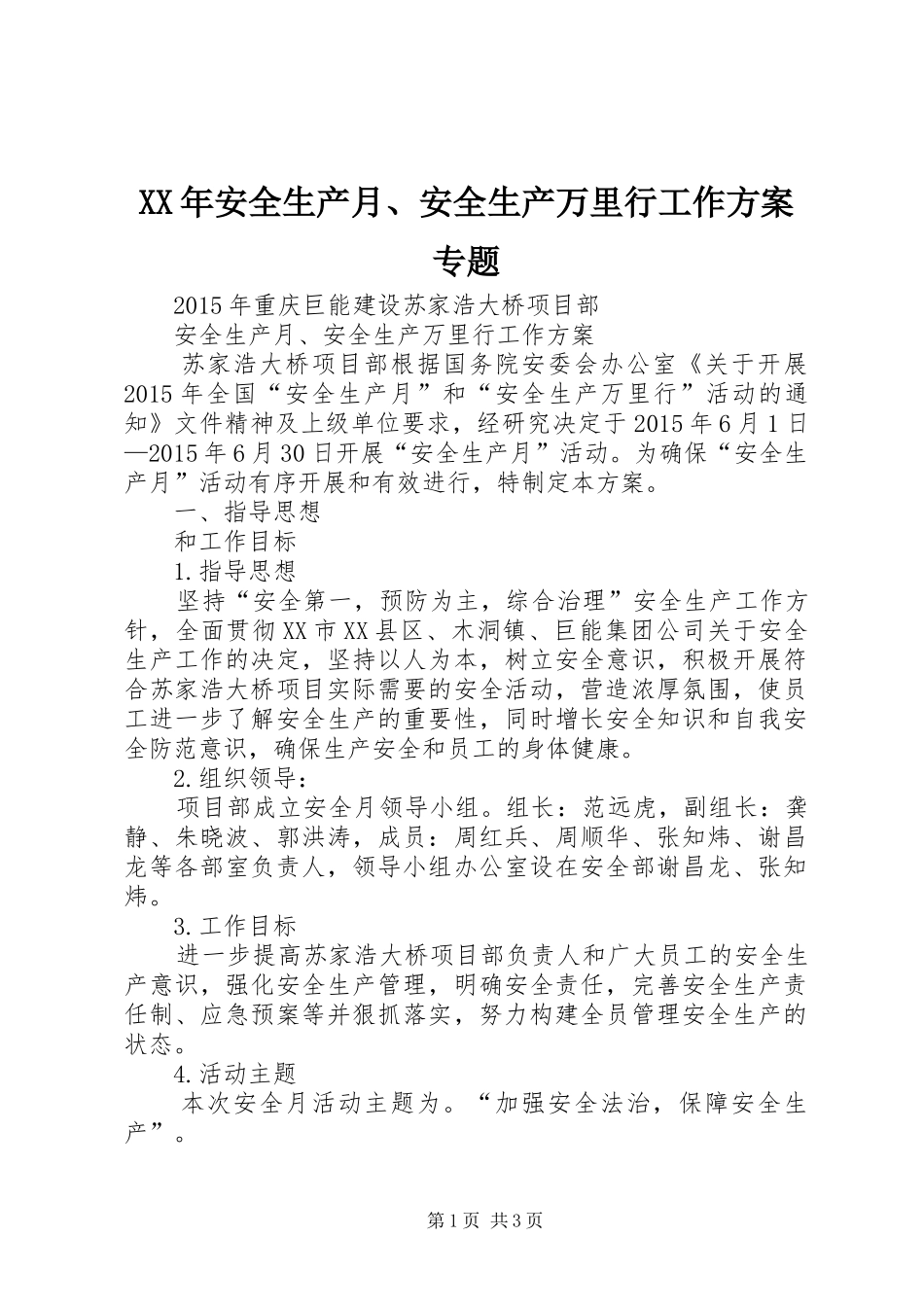 XX年安全生产月、安全生产万里行工作方案专题

2015年重庆巨能建设苏家浩大桥项目部

安全生产月、安全生产万里行工作方案

苏家浩大桥项目部根据国务院安委会办公室《关于开展2015年全国“安全生产月”和“安全生产万里行”活动的通知》文件精神及上级单位要求，经研究决定于2015年6月1日—2015年6月30日开展“安全生产月”活动。为确保“安全生产月”活动有序开展和有效进行，特制定本方案。

一、指导思想

和工作目标

1.指导思想

坚持“安全第一，预防为主，综合治理”安全生产工作方针，全面贯彻XX市XX县区、木洞镇、巨能集团公司关于安全生产工作的决定，坚持以人为本，树立安全意识，积极开展符合苏家浩大桥项目实际需要的安全活动，营造浓厚氛围，使员工进一步了解安全生产的重要性，同时增长安全知识和自我安全防范意识，确保生产安全和员工的身体健康。

2.组织领导：

项目部成立安全月领导小组。组长：范远虎，副组长：龚静、朱晓波、郭洪涛，成员：周红兵、周顺华、张知炜、谢昌龙等各部室负责人，领导小组办公室设在安全部谢昌龙、张知炜。

3.工作目标

进一步提高苏家浩大桥项目部负责人和广大员工的安全生产意识，强化安全生产管理，明确安全责任，完善安全生产责任制、应急预案等并狠抓落实，努力构建全员管理安全生产的状态。

4.活动主题

本次安全月活动主题为。“加强安全法治，保障安全生产”。

第1页 共3页